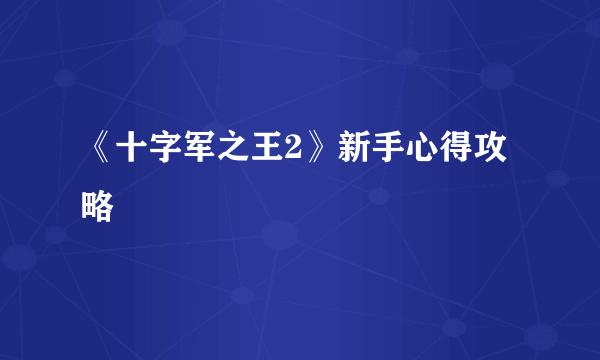 《十字军之王2》新手心得攻略